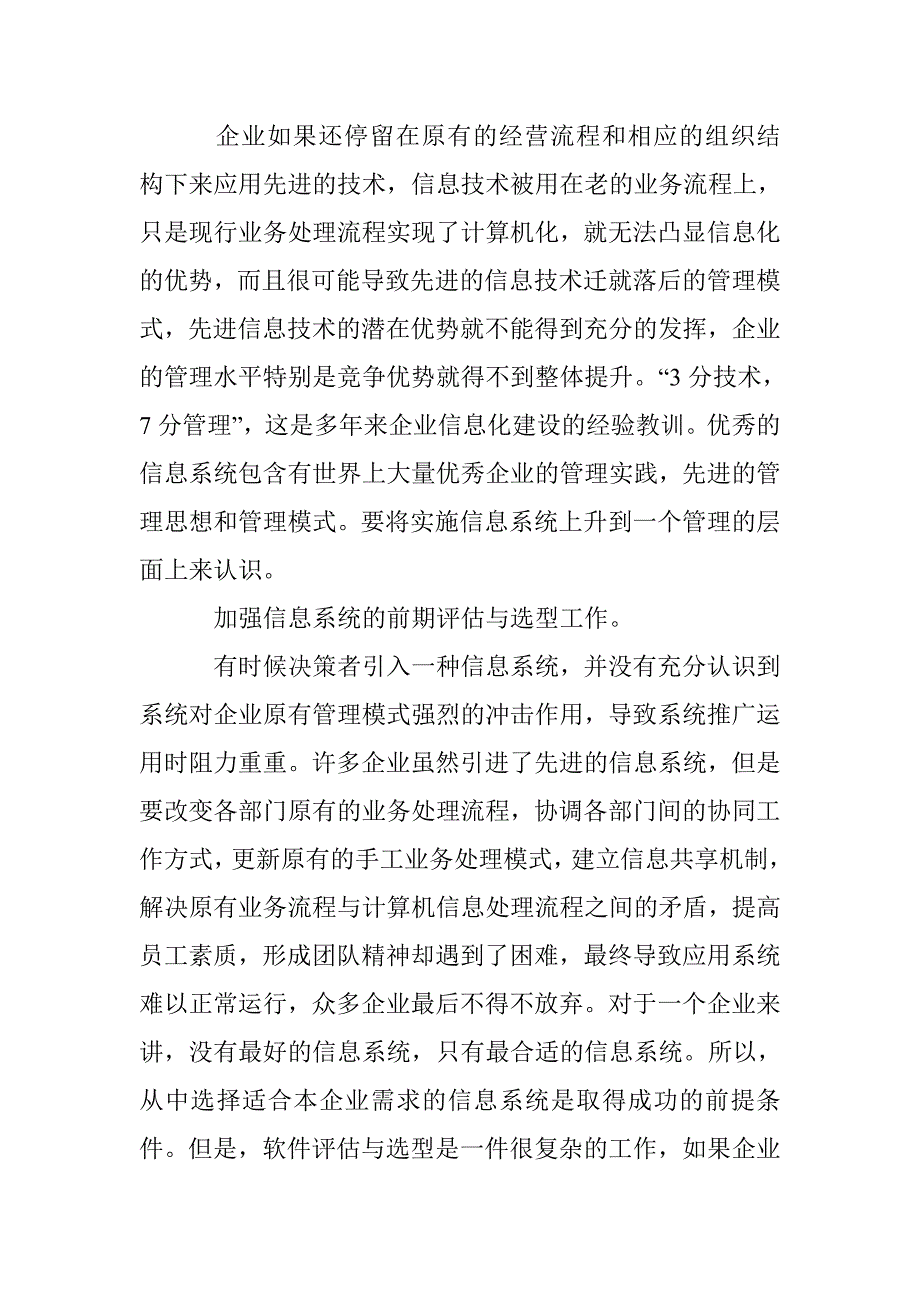 企业如果还停留在原有的经营流程和相应的组织结构下来应用先进的技术，信息技术被用在老的业务流程上，只是现行业务处理流程实现了计算机化，就无法凸显信息化的优势，而且很可能导致先进的信息技术迁就落后的管理模式，先进信息技术的潜在优势就不能得到充分的发挥，企业的管理水平特别是竞争优势就得不到整体提升。“3 分技术，7 分管理”，这是多年来企业信息化建设的经验教训。优秀的信息系统包含有世界上大量优秀企业的管理实践，先进的管理思想和管理模式。要将实施信息系统上升到一个管理的层面上来认识。

加强信息系统的前期评估与选型工作。

有时候决策者引入一种信息系统，并没有充分认识到系统对企业原有管理模式强烈的冲击作用，导致系统推广运用时阻力重重。许多企业虽然引进了先进的信息系统，但是要改变各部门原有的业务处理流程，协调各部门间的协同工作方式，更新原有的手工业务处理模式，建立信息共享机制，解决原有业务流程与计算机信息处理流程之间的矛盾，提高员工素质，形成团队精神却遇到了困难，最终导致应用系统难以正常运行，众多企业最后不得不放弃。对于一个企业来讲，没有最好的信息系统，只有最合适的信息系统。所以，从中选择适合本企业需求的信息系统是取得成功的前提条件。但是，软件评估与选型是一件很复杂的工作，如果企业